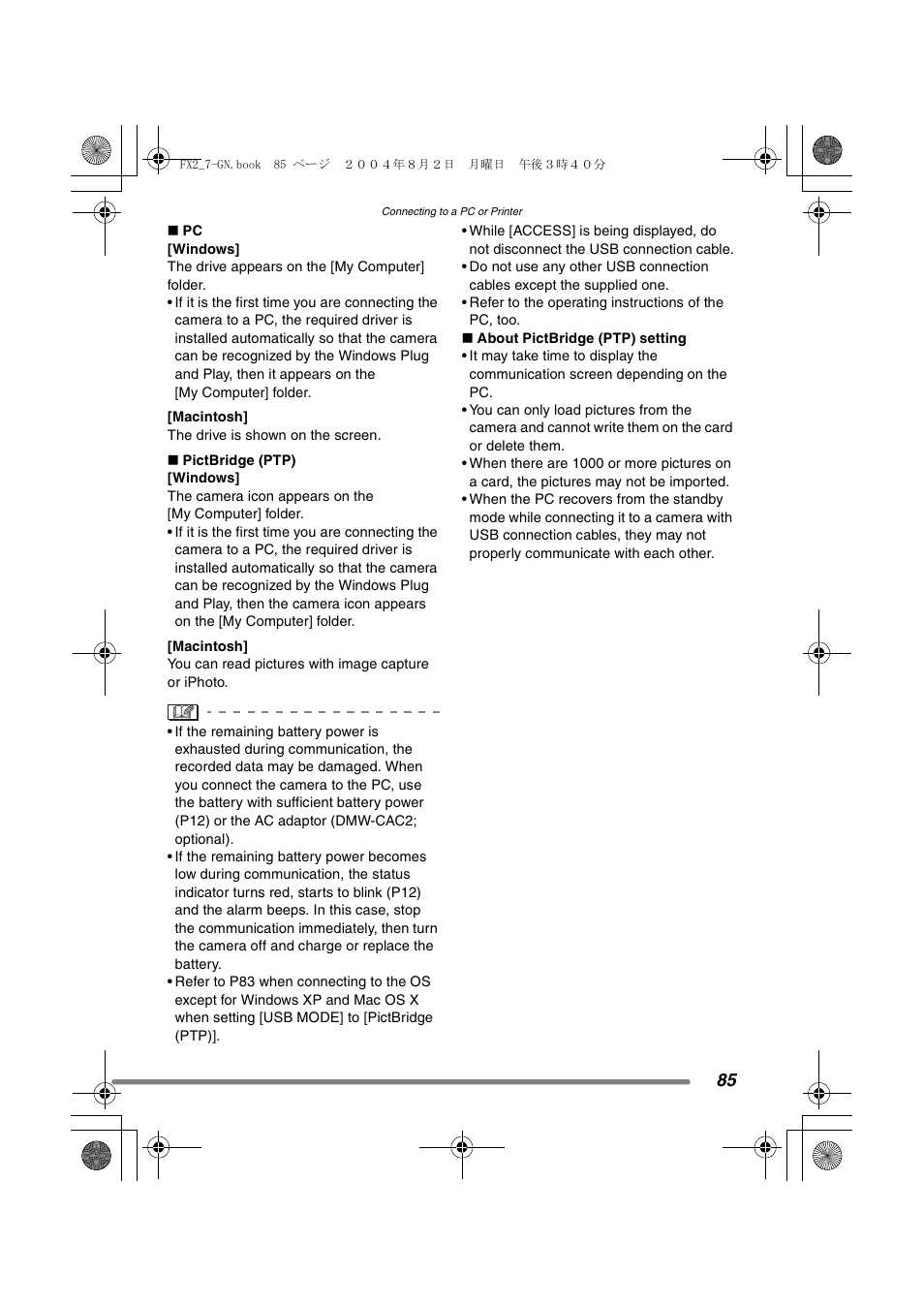 FX2_7-GN.book 85 ページ ２００４年８月２日 月曜日 午後３時４０分

Connecting to a PC or Printer

■ PC
[Windows]
The drive appears on the [My Computer] folder.
• If it is the first time you are connecting the camera to a PC, the required driver is installed automatically so that the camera can be recognized by the Windows Plug and Play, then it appears on the [My Computer] folder.

[Macintosh]
The drive is shown on the screen.

■ PictBridge (PTP)
[Windows]
The camera icon appears on the [My Computer] folder.
• If it is the first time you are connecting the camera to a PC, the required driver is installed automatically so that the camera can be recognized by the Windows Plug and Play, then the camera icon appears on the [My Computer] folder.

[Macintosh]
You can read pictures with image capture or iPhoto.

• If the remaining battery power is exhausted during communication, the recorded data may be damaged. When you connect the camera to the PC, use the battery with sufficient battery power (P12) or the AC adaptor (DMW-CAC2; optional).
• If the remaining battery power becomes low during communication, the status indicator turns red, starts to blink (P12) and the alarm beeps. In this case, stop the communication immediately, then turn the camera off and charge or replace the battery.
• Refer to P83 when connecting to the OS except for Windows XP and Mac OS X when setting [USB MODE] to [PictBridge (PTP)].

• While [ACCESS] is being displayed, do not disconnect the USB connection cable.
• Do not use any other USB connection cables except the supplied one.
• Refer to the operating instructions of the PC, too.
■ About PictBridge (PTP) setting
• It may take time to display the communication screen depending on the PC.
• You can only load pictures from the camera and cannot write them on the card or delete them.
• When there are 1000 or more pictures on a card, the pictures may not be imported.
• When the PC recovers from the standby mode while connecting it to a camera with USB connection cables, they may not properly communicate with each other.

85